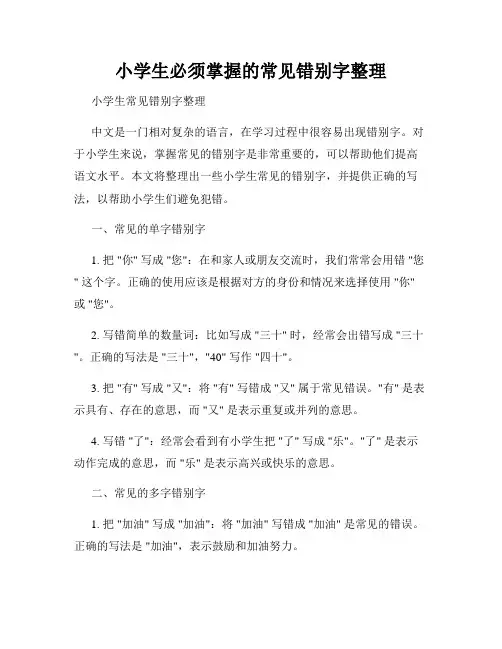 小学生必须掌握的常见错别字整理

小学生常见错别字整理

中文是一门相对复杂的语言，在学习过程中很容易出现错别字。对于小学生来说，掌握常见的错别字是非常重要的，可以帮助他们提高语文水平。本文将整理出一些小学生常见的错别字，并提供正确的写法，以帮助小学生们避免犯错。

一、常见的单字错别字

1. 把 "你" 写成 "您"：在和家人或朋友交流时，我们常常会用错 "您" 这个字。正确的使用应该是根据对方的身份和情况来选择使用 "你" 或 "您"。

2. 写错简单的数量词：比如写成 "三十" 时，经常会出错写成 "三十"。正确的写法是 "三十"，"40" 写作 "四十"。

3. 把 "有" 写成 "又"：将 "有" 写错成 "又" 属于常见错误。"有" 是表示具有、存在的意思，而 "又" 是表示重复或并列的意思。

4. 写错 "了"：经常会看到有小学生把 "了" 写成 "乐"。"了" 是表示动作完成的意思，而 "乐" 是表示高兴或快乐的意思。

二、常见的多字错别字

1. 把 "加油" 写成 "加油"：将 "加油" 写错成 "加油" 是常见的错误。正确的写法是 "加油"，表示鼓励和加油努力。